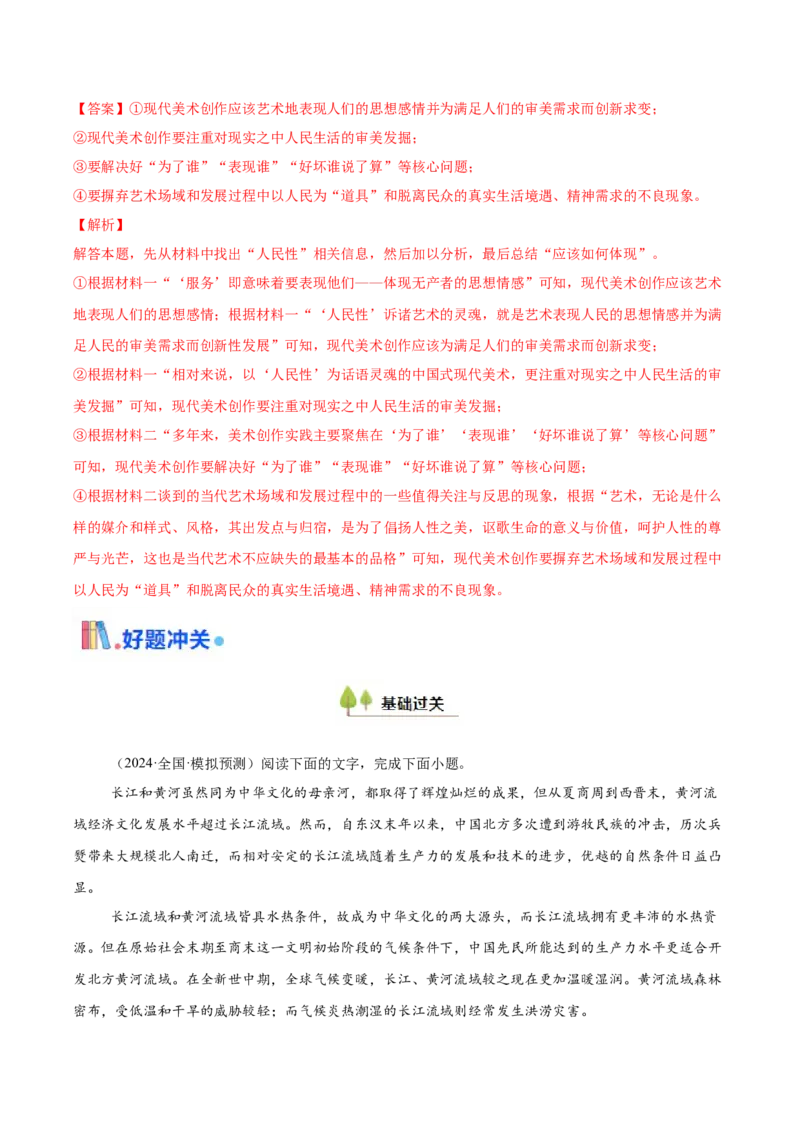 【答案】①现代美术创作应该艺术地表现人们的思想感情并为满足人们的审美需求而创新求变；
②现代美术创作要注重对现实之中人民生活的审美发掘；
③要解决好“为了谁”“表现谁”“好坏谁说了算”等核心问题；
④要摒弃艺术场域和发展过程中以人民为“道具”和脱离民众的真实生活境遇、精神需求的不良现象。
【解析】
解答本题，先从材料中找出“人民性”相关信息，然后加以分析，最后总结“应该如何体现”。
①根据材料一“‘服务’即意味着要表现他们——体现无产者的思想情感”可知，现代美术创作应该艺术地表现人们的思想感情；根据材料一“‘人民性’诉诸艺术的灵魂，就是艺术表现人民的思想情感并为满足人民的审美需求而创新性发展”可知，现代美术创作应该为满足人们的审美需求而创新求变；
②根据材料一“相对来说，以‘人民性’为话语灵魂的中国式现代美术，更注重对现实之中人民生活的审美发掘”可知，现代美术创作要注重对现实之中人民生活的审美发掘；
③根据材料二“多年来，美术创作实践主要聚焦在‘为了谁’‘表现谁’‘好坏谁说了算’等核心问题”可知，现代美术创作要解决好“为了谁”“表现谁”“好坏谁说了算”等核心问题；
④根据材料二谈到的当代艺术场域和发展过程中的一些值得关注与反思的现象，根据“艺术，无论是什么样的媒介和样式、风格，其出发点与归宿，是为了倡扬人性之美，讴歌生命的意义与价值，呵护人性的尊严与光芒，这也是当代艺术不应缺失的最基本的品格”可知，现代美术创作要摒弃艺术场域和发展过程中以人民为“道具”和脱离民众的真实生活境遇、精神需求的不良现象。

好题冲关

基础过关

（2024·全国·模拟预测）阅读下面的文字，完成下面小题。
长江和黄河虽然同为中华文化的母亲河，都取得了辉煌灿烂的成果，但从夏商周到西晋末，黄河流域经济文化发展水平超过长江流域。然而，自东汉末年以来，中国北方多次遭到游牧民族的冲击，历次兵燹带来大规模北人南迁，而相对安定的长江流域随着生产力的发展和技术的进步，优越的自然条件日益凸显。
长江流域和黄河流域皆具水热条件，故成为中华文化的两大源头，而长江流域拥有更丰沛的水热资源。但在原始社会末期至商末这一文明初始阶段的气候条件下，中国先民所能达到的生产力水平更适合开发北方黄河流域。在全新世中期，全球气候变暖，长江、黄河流域较之现在更加温暖湿润。黄河流域森林密布，受低温和干旱的威胁较轻；而气候炎热潮湿的长江流域则经常发生洪涝灾害。